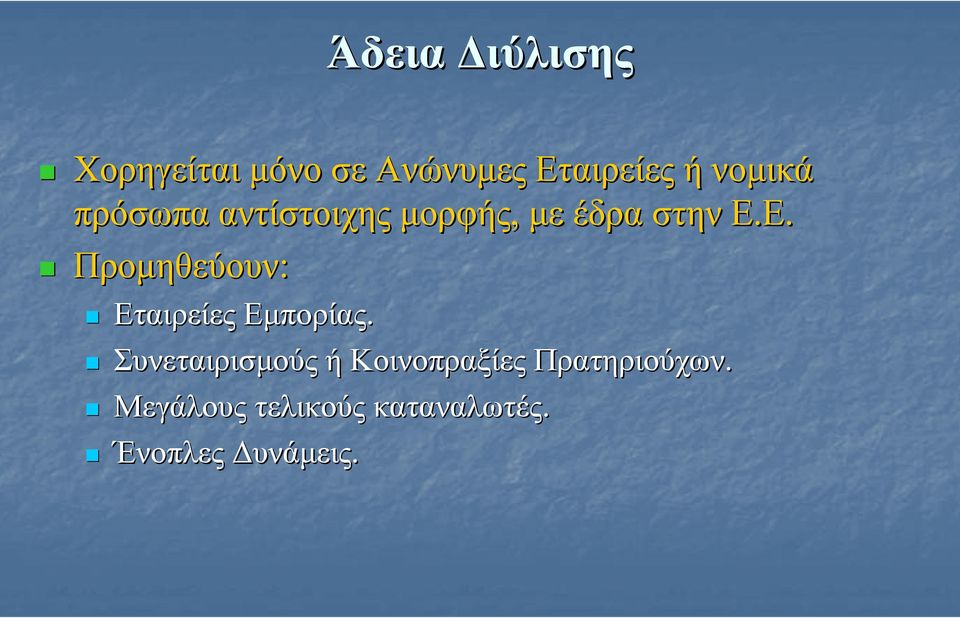 Άδεια Διύλισης

Χορηγείται μόνο σε Ανώνυμες Εταιρείες ή νομικά πρόσωπα αντίστοιχης μορφής, με έδρα στην Ε.Ε.

Προμηθεύουν:

Εταιρείες Εμπορίας.

Συνεταιρισμούς ή Κοινοπραξίες Πρατηριούχων.

Μεγάλους τελικούς καταναλωτές.

Ένοπλες Δυνάμεις.